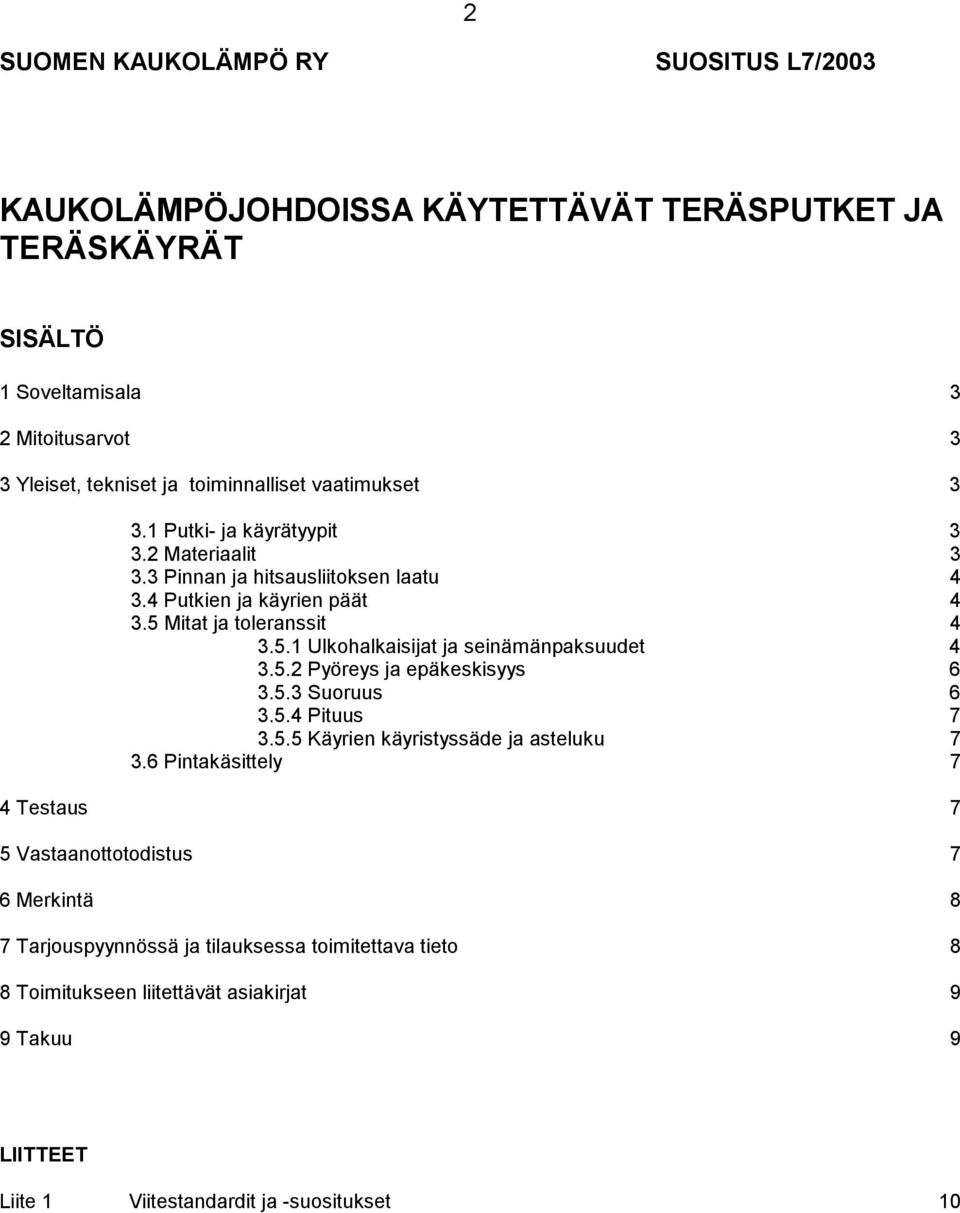 2

SUOMEN KAUKOLÄMPÖ RY SUOSITUS L7/2003

KAUKOLÄMPÖJOHDOISSA KÄYTETTÄVÄT TERÄSPUTKET JA TERÄSKÄYRÄT

SISÄLTÖ

1 Soveltamisala 3

2 Mitoitusarvot 3

3 Yleiset, tekniset ja toiminnalliset vaatimukset 3

3.1 Putki- ja käyrätyypit 3
3.2 Materiaalit 3
3.3 Pinnan ja hitsausliitoksen laatu 4
3.4 Putkien ja käyrien päät 4
3.5 Mitat ja toleranssit 4
3.5.1 Ulkohalkaisijat ja seinämänpaksuudet 4
3.5.2 Pyöreys ja epäkeskisyys 6
3.5.3 Suoruus 6
3.5.4 Pituus 7
3.5.5 Käyrien käyristyssäde ja asteluku 7
3.6 Pintakäsittely 7

4 Testaus 7

5 Vastaanottotodistus 7

6 Merkintä 8

7 Tarjouspyynnössä ja tilauksessa toimitettava tieto 8

8 Toimitukseen liitettävät asiakirjat 9

9 Takuu 9

LIITTEET

Liite 1 Viitestandardit ja -suositukset 10